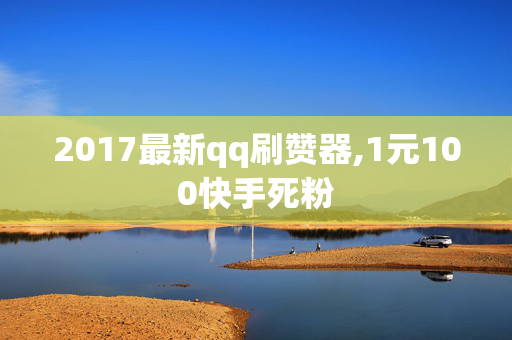 2017最新qq刷赞器,1元100快手死粉